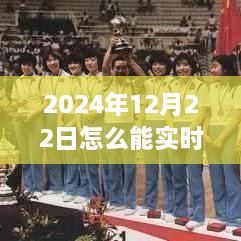 2024年12月22日怎么能实时